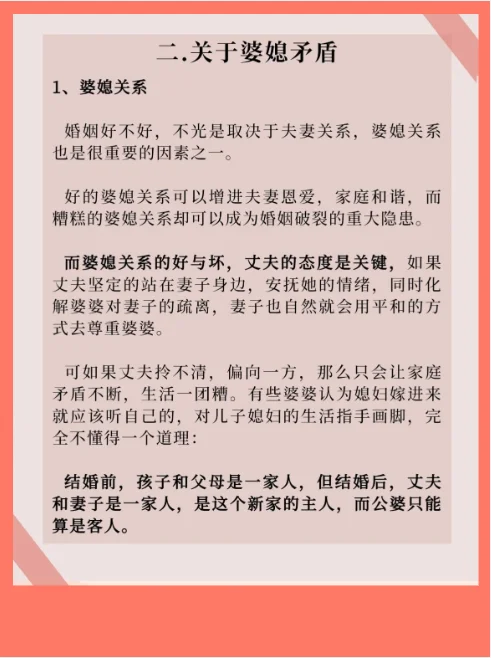 二.关于婆媳矛盾

1、婆媳关系

婚姻好不好，不光是取决于夫妻关系，婆媳关系也是很重要的因素之一。

好的婆媳关系可以增进夫妻恩爱，家庭和谐，而糟糕的婆媳关系却可以成为婚姻破裂的重大隐患。

而婆媳关系的好与坏，丈夫的态度是关键，如果丈夫坚定的站在妻子身边，安抚她的情绪，同时化解婆婆对妻子的疏离，妻子也自然就会用平和的方式去尊重婆婆。

可如果丈夫拎不清，偏向一方，那么只会让家庭矛盾不断，生活一团糟。有些婆婆认为媳妇嫁进来就应该听自己的，对儿子媳妇的生活指手画脚，完全不懂得一个道理：

结婚前，孩子和父母是一家人，但结婚后，丈夫和妻子是一家人，是这个新家的主人，而公婆只能算是客人。